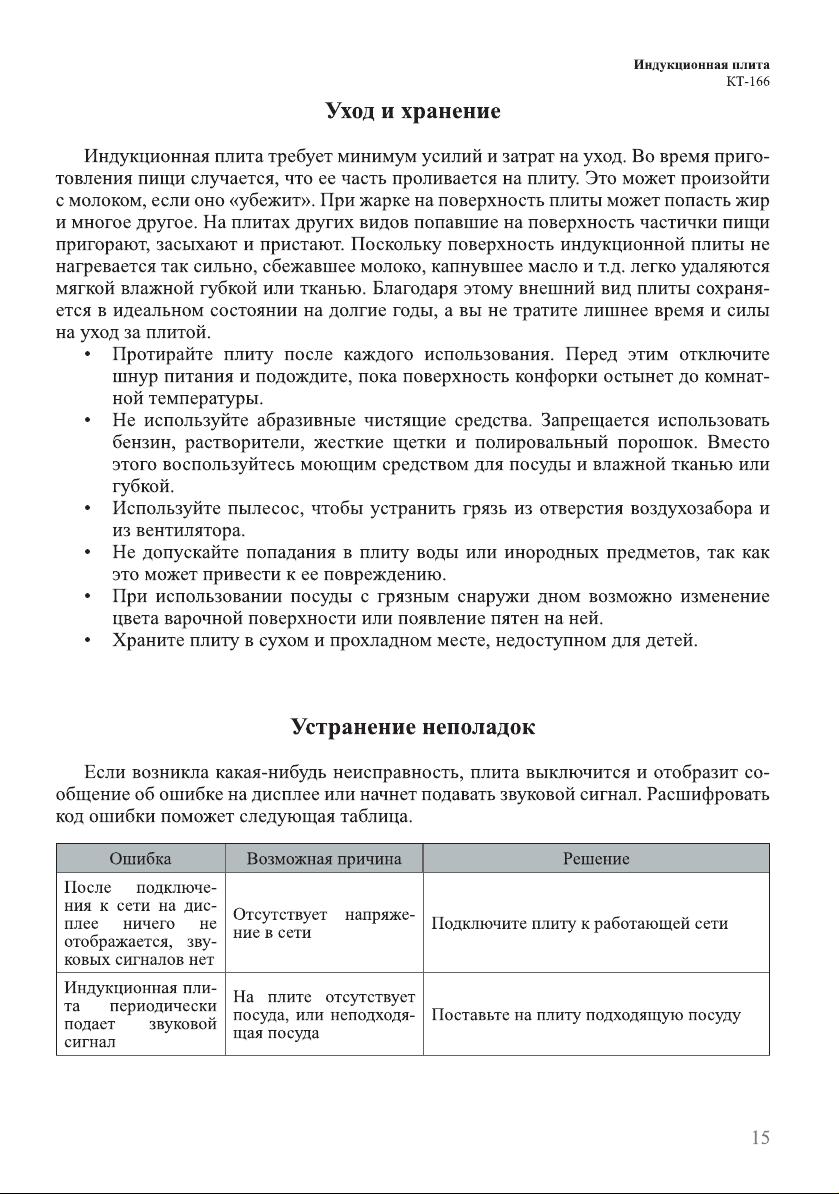 Индукционная плита
КТ-166

Уход и хранение

Индукционная плита требует минимум усилий и затрат на уход. Во время приготовления пищи случается, что ее часть проливается на плиту. Это может произойти с молоком, если оно «убежит». При жарке на поверхность плиты может попасть жир и многое другое. На плитах других видов попавшие на поверхность частички пищи пригорают, засыхают и пристают. Поскольку поверхность индукционной плиты не нагревается так сильно, сбежавшее молоко, капнувшее масло и т.д. легко удаляются мягкой влажной губкой или тканью. Благодаря этому внешний вид плиты сохраняется в идеальном состоянии на долгие годы, а вы не тратите лишнее время и силы на уход за плитой.

• Протирайте плиту после каждого использования. Перед этим отключите шнур питания и подождите, пока поверхность конфорки остынет до комнатной температуры.
• Не используйте абразивные чистящие средства. Запрещается использовать бензин, растворители, жесткие щетки и полировальный порошок. Вместо этого воспользуйтесь моющим средством для посуды и влажной тканью или губкой.
• Используйте пылесос, чтобы устранить грязь из отверстия воздухозабора и из вентилятора.
• Не допускайте попадания в плиту воды или инородных предметов, так как это может привести к ее повреждению.
• При использовании посуды с грязным снаружи дном возможно изменение цвета варочной поверхности или появление пятен на ней.
• Храните плиту в сухом и прохладном месте, недоступном для детей.

Устранение неполадок

Если возникла какая-нибудь неисправность, плита выключится и отобразит сообщение об ошибке на дисплее или начнет подавать звуковой сигнал. Расшифровать код ошибки поможет следующая таблица.

| Ошибка | Возможная причина | Решение |
|---|---|---|
| После подключения к сети на дисплее ничего не отображается, звуковых сигналов нет | Отсутствует напряжение в сети | Подключите плиту к работающей сети |
| Индукционная плита периодически подает звуковой сигнал | На плите отсутствует посуда, или неподходящая посуда | Поставьте на плиту подходящую посуду |

15